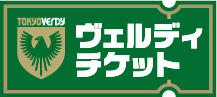 TOKYOVERDY

ヴェルディ
チケット